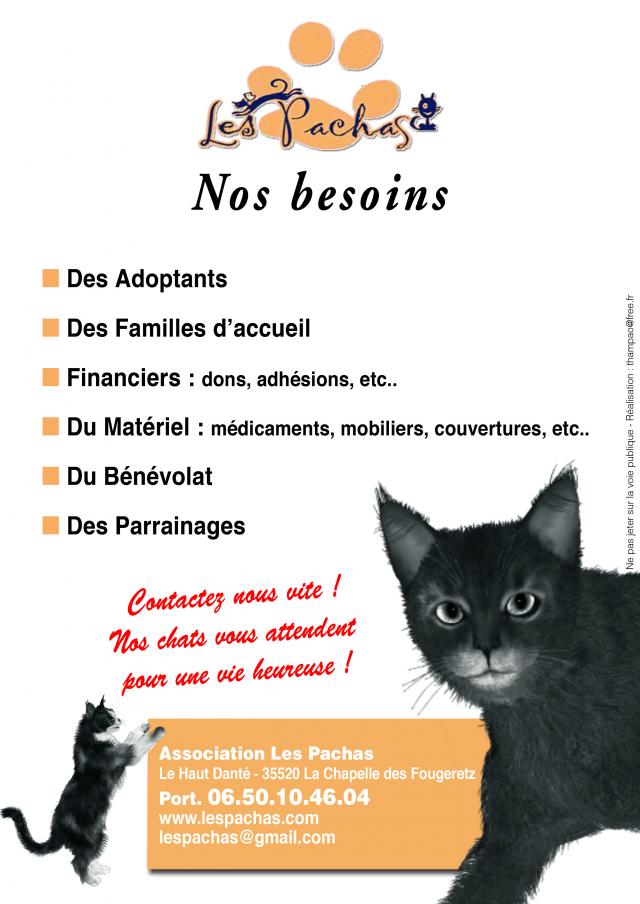 Les Pachas

Nos besoins

Des Adoptants

Des Familles d'accueil

Financiers : dons, adhésions, etc..

Du Matériel : médicaments, mobiliers, couvertures, etc..

Du Bénévolat

Des Parrainages

Contactez nous vite !
Nos chats vous attendent
pour une vie heureuse !

Association Les Pachas
Le Haut Danté - 35520 La Chapelle des Fougeretz
Port. 06.50.10.46.04
www.lespachas.com
lespachas@gmail.com

Ne pas jeter sur la voie publique - Réalisation : thampao@free.fr